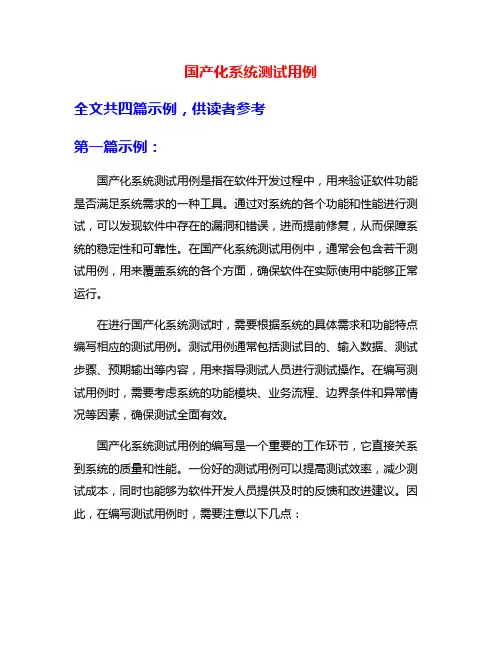 国产化系统测试用例

全文共四篇示例，供读者参考

第一篇示例：

国产化系统测试用例是指在软件开发过程中，用来验证软件功能是否满足系统需求的一种工具。通过对系统的各个功能和性能进行测试，可以发现软件中存在的漏洞和错误，进而提前修复，从而保障系统的稳定性和可靠性。在国产化系统测试用例中，通常会包含若干测试用例，用来覆盖系统的各个方面，确保软件在实际使用中能够正常运行。

在进行国产化系统测试时，需要根据系统的具体需求和功能特点编写相应的测试用例。测试用例通常包括测试目的、输入数据、测试步骤、预期输出等内容，用来指导测试人员进行测试操作。在编写测试用例时，需要考虑系统的功能模块、业务流程、边界条件和异常情况等因素，确保测试全面有效。

国产化系统测试用例的编写是一个重要的工作环节，它直接关系到系统的质量和性能。一份好的测试用例可以提高测试效率，减少测试成本，同时也能够为软件开发人员提供及时的反馈和改进建议。因此，在编写测试用例时，需要注意以下几点：